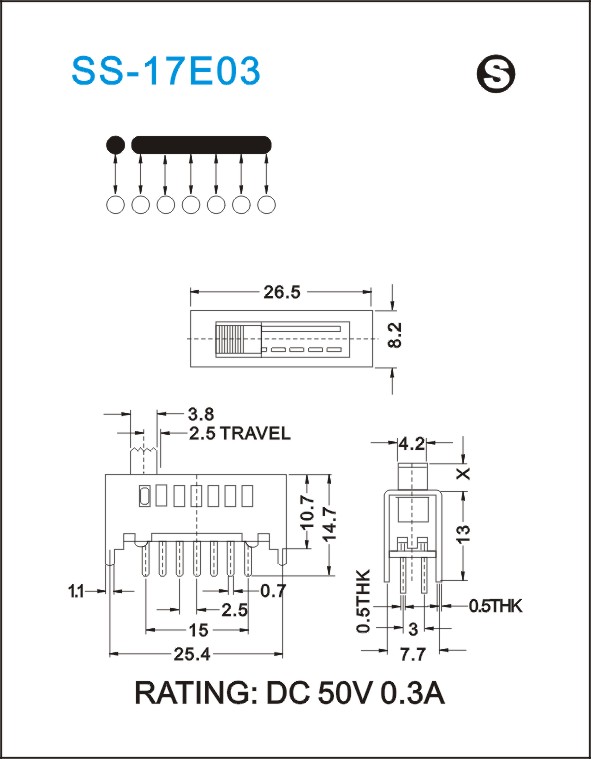 SS-17E03

S

26.5

8.2

3.8

2.5 TRAVEL

10.7

14.7

1.1

0.7

2.5

15

25.4

4.2

X

13

0.5THK

0.5THK

3

7.7

RATING: DC 50V 0.3A